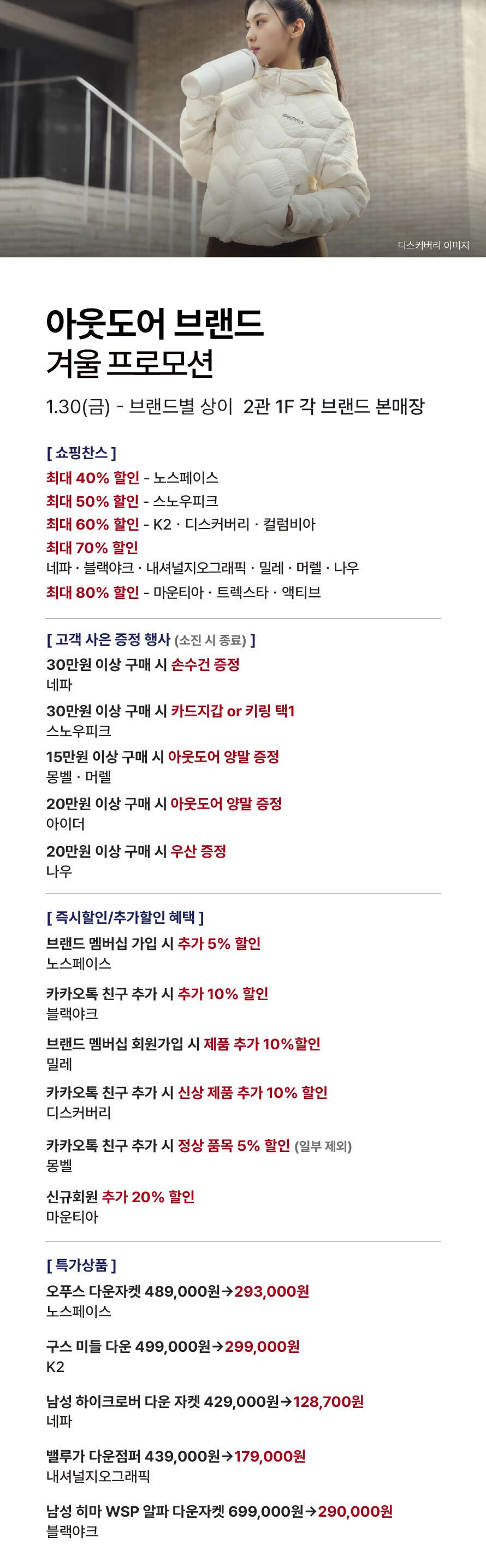 디스커버리 이미지

아웃도어 브랜드
겨울 프로모션

1.30(금) - 브랜드별 상이 2관 1F 각 브랜드 본매장

[ 쇼핑찬스 ]
최대 40% 할인 - 노스페이스
최대 50% 할인 - 스노우피크
최대 60% 할인 - K2 · 디스커버리 · 컬럼비아
최대 70% 할인
네파 · 블랙야크 · 내셔널지오그래픽 · 밀레 · 머렐 · 나우
최대 80% 할인 - 마운티아 · 트렉스타 · 액티브

[ 고객 사은 증정 행사 (소진 시 종료) ]
30만원 이상 구매 시 손수건 증정
네파

30만원 이상 구매 시 카드지갑 or 키링 택1
스노우피크

15만원 이상 구매 시 아웃도어 양말 증정
몽벨 · 머렐

20만원 이상 구매 시 아웃도어 양말 증정
아이더

20만원 이상 구매 시 우산 증정
나우

[ 즉시할인/추가할인 혜택 ]
브랜드 멤버십 가입 시 추가 5% 할인
노스페이스

카카오톡 친구 추가 시 추가 10% 할인
블랙야크

브랜드 멤버십 회원가입 시 제품 추가 10%할인
밀레

카카오톡 친구 추가 시 신상 제품 추가 10% 할인
디스커버리

카카오톡 친구 추가 시 정상 품목 5% 할인 (일부 제외)
몽벨

신규회원 추가 20% 할인
마운티아

[ 특가상품 ]
오푸스 다운자켓 489,000원→293,000원
노스페이스

구스 미들 다운 499,000원→299,000원
K2

남성 하이크로버 다운 자켓 429,000원→128,700원
네파

밸루가 다운점퍼 439,000원→179,000원
내셔널지오그래픽

남성 히마 WSP 알파 다운자켓 699,000원→290,000원
블랙야크